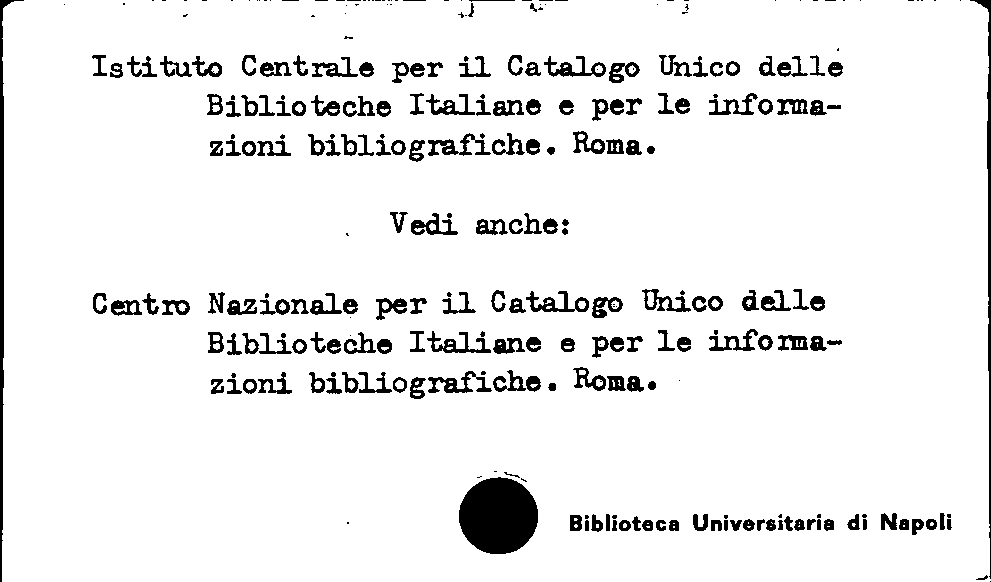 Istituto Centrale per il Catalogo Unico delle Biblioteche Italiane e per le informazioni bibliografiche. Roma.

Vedi anche:

Centro Nazionale per il Catalogo Unico delle Biblioteche Italiane e per le informazioni bibliografiche. Roma.

Biblioteca Universitaria di Napoli